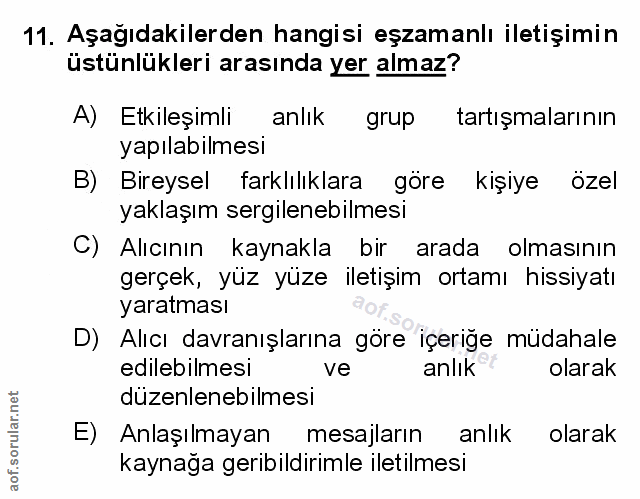 11. Aşağıdakilerden hangisi eşzamanlı iletişimin üstünlükleri arasında yer almaz?

A) Etkileşimli anlık grup tartışmalarının yapılabilmesi

B) Bireysel farklılıklara göre kişiye özel yaklaşım sergilenebilmesi

C) Alıcının kaynakla bir arada olmasının gerçek, yüz yüze iletişim ortamı hissiyatı yaratması

D) Alıcı davranışlarına göre içeriğe müdahale edilebilmesi ve anlık olarak düzenlenebilmesi

E) Anlaşılmayan mesajların anlık olarak kaynağa geribildirimle iletilmesi

aof.sorular.net

aof.sorular.net